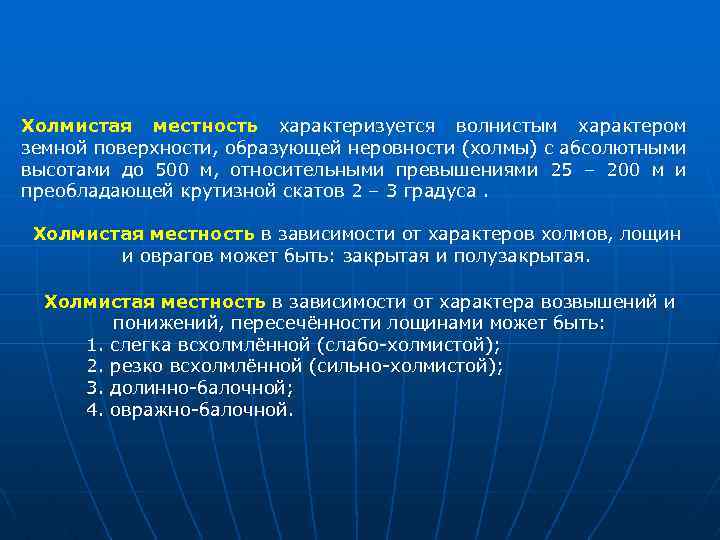 Холмистая местность характеризуется волнистым характером земной поверхности, образующей неровности (холмы) с абсолютными высотами до 500 м, относительными превышениями 25 – 200 м и преобладающей крутизной скатов 2 – 3 градуса .

Холмистая местность в зависимости от характеров холмов, лощин и оврагов может быть: закрытая и полузакрытая.

Холмистая местность в зависимости от характера возвышений и понижений, пересечённости лощинами может быть:
1. слегка всхолмлённой (слабо-холмистой);
2. резко всхолмлённой (сильно-холмистой);
3. долинно-балочной;
4. овражно-балочной.